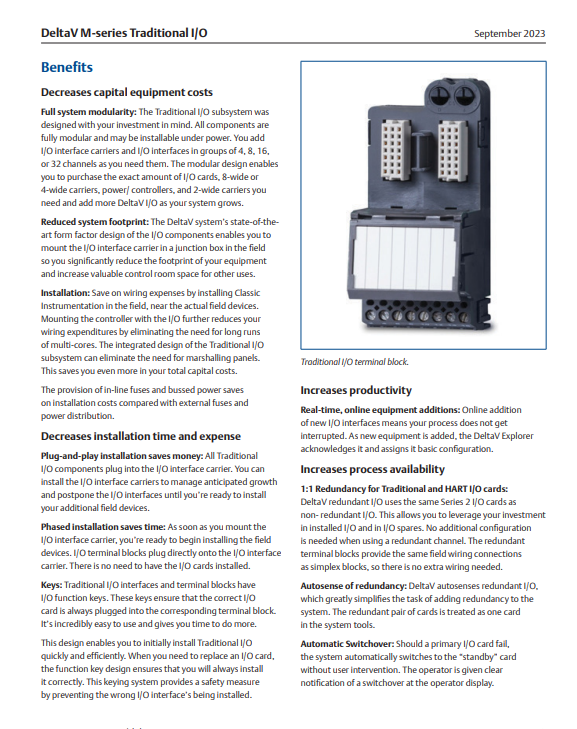 DeltaV M-series Traditional I/O

September 2023

Benefits

Decreases capital equipment costs

Full system modularity: The Traditional I/O subsystem was designed with your investment in mind. All components are fully modular and may be installable under power. You add I/O interface carriers and I/O interfaces in groups of 4, 8, 16, or 32 channels as you need them. The modular design enables you to purchase the exact amount of I/O cards, 8-wide or 4-wide carriers, power/ controllers, and 2-wide carriers you need and add more DeltaV I/O as your system grows.

Reduced system footprint: The DeltaV system's state-of-the-art form factor design of the I/O components enables you to mount the I/O interface carrier in a junction box in the field so you significantly reduce the footprint of your equipment and increase valuable control room space for other uses.

Installation: Save on wiring expenses by installing Classic Instrumentation in the field, near the actual field devices. Mounting the controller with the I/O further reduces your wiring expenditures by eliminating the need for long runs of multi-cores. The integrated design of the Traditional I/O subsystem can eliminate the need for marshalling panels. This saves you even more in your total capital costs.

The provision of in-line fuses and bussed power saves on installation costs compared with external fuses and power distribution.

Decreases installation time and expense

Plug-and-play installation saves money: All Traditional I/O components plug into the I/O interface carrier. You can install the I/O interface carriers to manage anticipated growth and postpone the I/O interfaces until you're ready to install your additional field devices.

Phased installation saves time: As soon as you mount the I/O interface carrier, you're ready to begin installing the field devices. I/O terminal blocks plug directly onto the I/O interface carrier. There is no need to have the I/O cards installed.

Keys: Traditional I/O interfaces and terminal blocks have I/O function keys. These keys ensure that the correct I/O card is always plugged into the corresponding terminal block. It's incredibly easy to use and gives you time to do more.

This design enables you to initially install Traditional I/O quickly and efficiently. When you need to replace an I/O card, the function key design ensures that you will always install it correctly. This keying system provides a safety measure by preventing the wrong I/O interface's being installed.

Traditional I/O terminal block.

Increases productivity

Real-time, online equipment additions: Online addition of new I/O interfaces means your process does not get interrupted. As new equipment is added, the DeltaV Explorer acknowledges it and assigns it basic configuration.

Increases process availability

1:1 Redundancy for Traditional and HART I/O cards: DeltaV redundant I/O uses the same Series 2 I/O cards as non- redundant I/O. This allows you to leverage your investment in installed I/O and in I/O spares. No additional configuration is needed when using a redundant channel. The redundant terminal blocks provide the same field wiring connections as simplex blocks, so there is no extra wiring needed.

Autosense of redundancy: DeltaV autosenses redundant I/O, which greatly simplifies the task of adding redundancy to the system. The redundant pair of cards is treated as one card in the system tools.

Automatic Switchover: Should a primary I/O card fail, the system automatically switches to the "standby" card without user intervention. The operator is given clear notification of a switchover at the operator display.